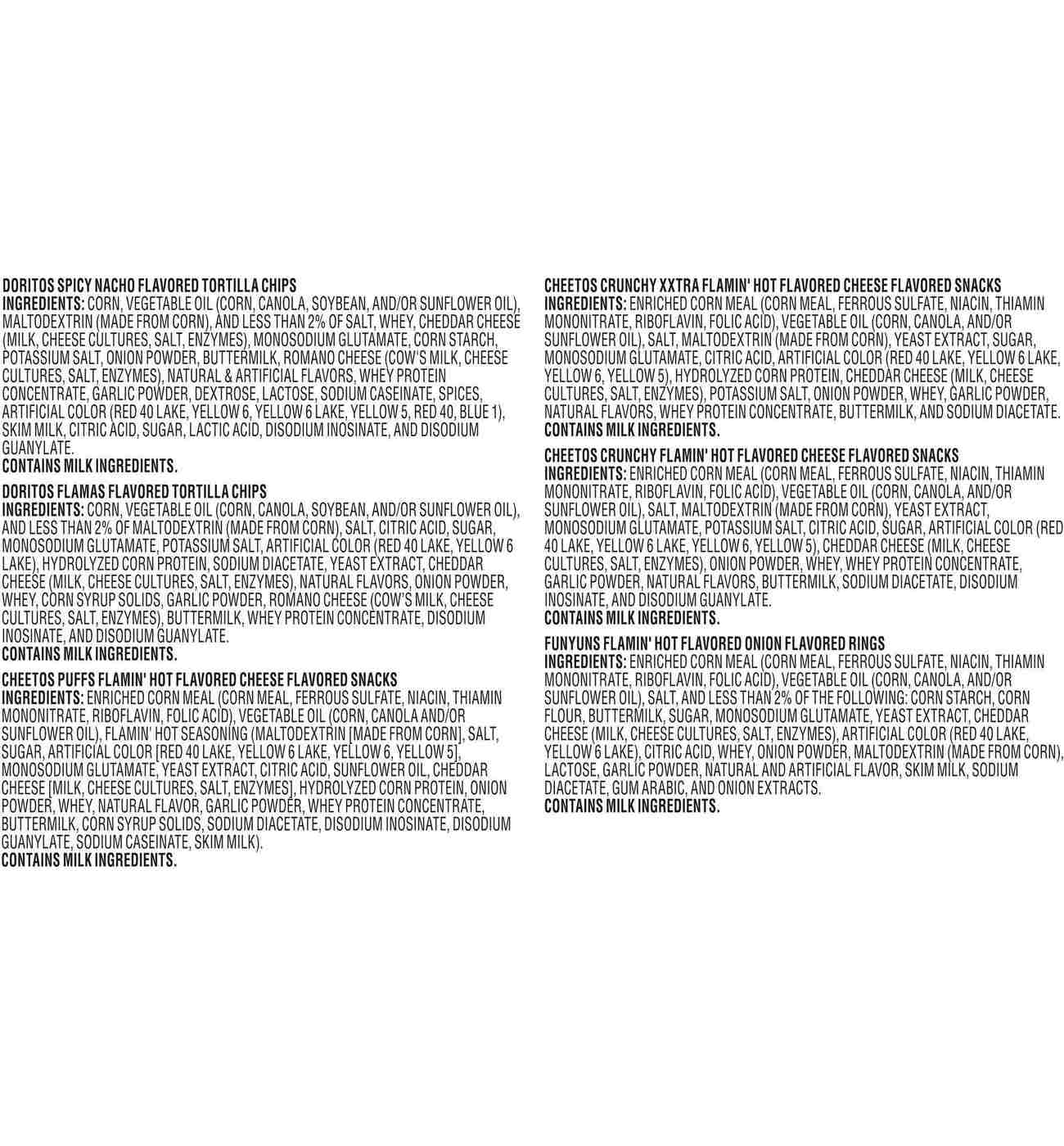 DORITOS SPICY NACHO FLAVORED TORTILLA CHIPS
INGREDIENTS: CORN, VEGETABLE OIL (CORN, CANOLA, SOYBEAN, AND/OR SUNFLOWER OIL), MALTODEXTRIN (MADE FROM CORN), AND LESS THAN 2% OF SALT, WHEY, CHEDDAR CHEESE (MILK, CHEESE CULTURES, SALT, ENZYMES), MONOSODIUM GLUTAMATE, CORN STARCH, POTASSIUM SALT, ONION POWDER, BUTTERMILK, ROMANO CHEESE (COW'S MILK, CHEESE CULTURES, SALT, ENZYMES), NATURAL & ARTIFICIAL FLAVORS, WHEY PROTEIN CONCENTRATE, GARLIC POWDER, DEXTROSE, LACTOSE, SODIUM CASEINATE, SPICES, ARTIFICIAL COLOR (RED 40 LAKE, YELLOW 6, YELLOW 6 LAKE, YELLOW 5, RED 40, BLUE 1), SKIM MILK, CITRIC ACID, SUGAR, LACTIC ACID, DISODIUM INOSINATE, AND DISODIUM GUANYLATE.
CONTAINS MILK INGREDIENTS.

DORITOS FLAMAS FLAVORED TORTILLA CHIPS
INGREDIENTS: CORN, VEGETABLE OIL (CORN, CANOLA, SOYBEAN, AND/OR SUNFLOWER OIL), AND LESS THAN 2% OF MALTODEXTRIN (MADE FROM CORN), SALT, CITRIC ACID, SUGAR, MONOSODIUM GLUTAMATE, POTASSIUM SALT, ARTIFICIAL COLOR (RED 40 LAKE, YELLOW 6 LAKE), HYDROLYZED CORN PROTEIN, SODIUM DIACETATE, YEAST EXTRACT, CHEDDAR CHEESE (MILK, CHEESE CULTURES, SALT, ENZYMES), NATURAL FLAVORS, ONION POWDER, WHEY, CORN SYRUP SOLIDS, GARLIC POWDER, ROMANO CHEESE (COW'S MILK, CHEESE CULTURES, SALT, ENZYMES), BUTTERMILK, WHEY PROTEIN CONCENTRATE, DISODIUM INOSINATE, AND DISODIUM GUANYLATE.
CONTAINS MILK INGREDIENTS.

CHEETOS PUFFS FLAMIN' HOT FLAVORED CHEESE FLAVORED SNACKS
INGREDIENTS: ENRICHED CORN MEAL (CORN MEAL, FERROUS SULFATE, NIACIN, THIAMIN MONONITRATE, RIBOFLAVIN, FOLIC ACID), VEGETABLE OIL (CORN, CANOLA AND/OR SUNFLOWER OIL), FLAMIN' HOT SEASONING (MALTODEXTRIN [MADE FROM CORN], SALT, SUGAR, ARTIFICIAL COLOR [RED 40 LAKE, YELLOW 6 LAKE, YELLOW 6, YELLOW 5], MONOSODIUM GLUTAMATE, YEAST EXTRACT, CITRIC ACID, SUNFLOWER OIL, CHEDDAR CHEESE [MILK, CHEESE CULTURES, SALT, ENZYMES], HYDROLYZED CORN PROTEIN, ONION POWDER, WHEY, NATURAL FLAVOR, GARLIC POWDER, WHEY PROTEIN CONCENTRATE, BUTTERMILK, CORN SYRUP SOLIDS, SODIUM DIACETATE, DISODIUM INOSINATE, DISODIUM GUANYLATE, SODIUM CASEINATE, SKIM MILK).
CONTAINS MILK INGREDIENTS.

CHEETOS CRUNCHY XXTRA FLAMIN' HOT FLAVORED CHEESE FLAVORED SNACKS
INGREDIENTS: ENRICHED CORN MEAL (CORN MEAL, FERROUS SULFATE, NIACIN, THIAMIN MONONITRATE, RIBOFLAVIN, FOLIC ACID), VEGETABLE OIL (CORN, CANOLA, AND/OR SUNFLOWER OIL), SALT, MALTODEXTRIN (MADE FROM CORN), YEAST EXTRACT, SUGAR, MONOSODIUM GLUTAMATE, CITRIC ACID, ARTIFICIAL COLOR (RED 40 LAKE, YELLOW 6 LAKE, YELLOW 6, YELLOW 5), HYDROLYZED CORN PROTEIN, CHEDDAR CHEESE (MILK, CHEESE CULTURES, SALT, ENZYMES), POTASSIUM SALT, ONION POWDER, WHEY, GARLIC POWDER, NATURAL FLAVORS, WHEY PROTEIN CONCENTRATE, BUTTERMILK, AND SODIUM DIACETATE.
CONTAINS MILK INGREDIENTS.

CHEETOS CRUNCHY FLAMIN' HOT FLAVORED CHEESE FLAVORED SNACKS
INGREDIENTS: ENRICHED CORN MEAL (CORN MEAL, FERROUS SULFATE, NIACIN, THIAMIN MONONITRATE, RIBOFLAVIN, FOLIC ACID), VEGETABLE OIL (CORN, CANOLA, AND/OR SUNFLOWER OIL), SALT, MALTODEXTRIN (MADE FROM CORN), YEAST EXTRACT, MONOSODIUM GLUTAMATE, POTASSIUM SALT, CITRIC ACID, SUGAR, ARTIFICIAL COLOR (RED 40 LAKE, YELLOW 6 LAKE, YELLOW 6, YELLOW 5), CHEDDAR CHEESE (MILK, CHEESE CULTURES, SALT, ENZYMES), ONION POWDER, WHEY, WHEY PROTEIN CONCENTRATE, GARLIC POWDER, NATURAL FLAVORS, BUTTERMILK, SODIUM DIACETATE, DISODIUM INOSINATE, AND DISODIUM GUANYLATE.
CONTAINS MILK INGREDIENTS.

FUNYUNS FLAMIN' HOT FLAVORED ONION FLAVORED RINGS
INGREDIENTS: ENRICHED CORN MEAL (CORN MEAL, FERROUS SULFATE, NIACIN, THIAMIN MONONITRATE, RIBOFLAVIN, FOLIC ACID), VEGETABLE OIL (CORN, CANOLA, AND/OR SUNFLOWER OIL), SALT, AND LESS THAN 2% OF THE FOLLOWING: CORN STARCH, CORN FLOUR, BUTTERMILK, SUGAR, MONOSODIUM GLUTAMATE, YEAST EXTRACT, CHEDDAR CHEESE (MILK, CHEESE CULTURES, SALT, ENZYMES), ARTIFICIAL COLOR (RED 40 LAKE, YELLOW 6 LAKE), CITRIC ACID, WHEY, ONION POWDER, MALTODEXTRIN (MADE FROM CORN), LACTOSE, GARLIC POWDER, NATURAL AND ARTIFICIAL FLAVOR, SKIM MILK, SODIUM DIACETATE, GUM ARABIC, AND ONION EXTRACTS.
CONTAINS MILK INGREDIENTS.